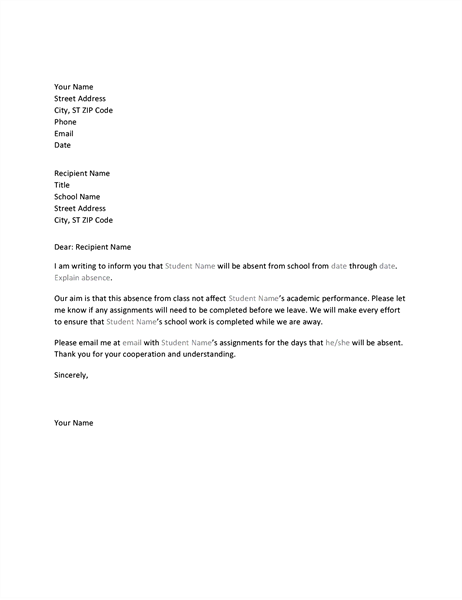 Your Name
Street Address
City, ST ZIP Code
Phone
Email
Date

Recipient Name
Title
School Name
Street Address
City, ST ZIP Code

Dear: Recipient Name

I am writing to inform you that Student Name will be absent from school from date through date. Explain absence.

Our aim is that this absence from class not affect Student Name's academic performance. Please let me know if any assignments will need to be completed before we leave. We will make every effort to ensure that Student Name's school work is completed while we are away.

Please email me at email with Student Name's assignments for the days that he/she will be absent. Thank you for your cooperation and understanding.

Sincerely,

Your Name